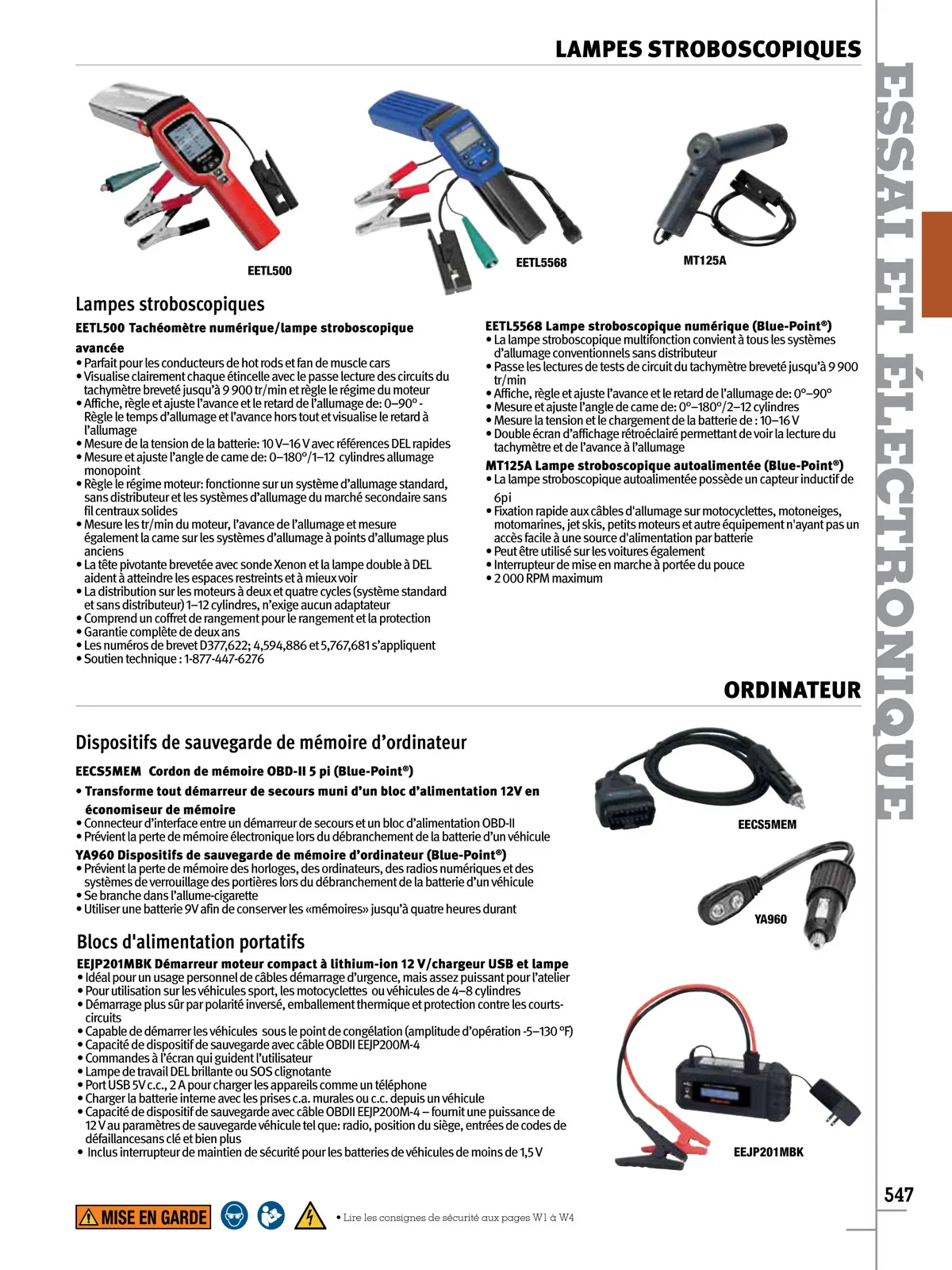 LAMPES STROBOSCOPIQUES

ESSAI ET ÉLECTRONIQUE

EETL500

EETL5568

MT125A

Lampes stroboscopiques

EETL500 Tachéomètre numérique/lampe stroboscopique avancée
• Parfait pour les conducteurs de hot rods et fan de muscle cars
• Visualise clairement chaque étincelle avec le passe lecture des circuits du tachymètre breveté jusqu'à 9 900 tr/min et règle le régime du moteur
• Affiche, règle et ajuste l'avance et le retard de l'allumage de: 0–90° - Règle le temps d'allumage et l'avance hors tout et visualise le retard à l'allumage
• Mesure de la tension de la batterie: 10 V–16 V avec références DEL rapides
• Mesure et ajuste l'angle de came de: 0–180°/1–12 cylindres allumage monopoint
• Règle le régime moteur: fonctionne sur un système d'allumage standard, sans distributeur et les systèmes d'allumage du marché secondaire sans fil centraux solides
• Mesure les tr/min du moteur, l'avance de l'allumage et mesure également la came sur les systèmes d'allumage à points d'allumage plus anciens
• La tête pivotante brevetée avec sonde Xenon et la lampe double à DEL aident à atteindre les espaces restreints et à mieux voir
• La distribution sur les moteurs à deux et quatre cycles (système standard et sans distributeur) 1–12 cylindres, n'exige aucun adaptateur
• Comprend un coffret de rangement pour le rangement et la protection
• Garantie complète de deux ans
• Les numéros de brevet D377,622; 4,594,886 et 5,767,681 s'appliquent
• Soutien technique : 1-877-447-6276

EETL5568 Lampe stroboscopique numérique (Blue-Point®)
• La lampe stroboscopique multifonction convient à tous les systèmes d'allumage conventionnels sans distributeur
• Passe les lectures de tests de circuit du tachymètre breveté jusqu'à 9 900 tr/min
• Affiche, règle et ajuste l'avance et le retard de l'allumage de: 0°–90°
• Mesure et ajuste l'angle de came de: 0°–180°/2–12 cylindres
• Mesure la tension et le chargement de la batterie de : 10–16 V
• Double écran d'affichage rétroéclairé permettant de voir la lecture du tachymètre et de l'avance à l'allumage

MT125A Lampe stroboscopique autoalimentée (Blue-Point®)
• La lampe stroboscopique autoalimentée possède un capteur inductif de 6pi
• Fixation rapide aux câbles d'allumage sur motocyclettes, motoneiges, motomarines, jet skis, petits moteurs et autre équipement n'ayant pas un accès facile à une source d'alimentation par batterie
• Peut être utilisé sur les voitures également
• Interrupteur de mise en marche à portée du pouce
• 2 000 RPM maximum

ORDINATEUR

Dispositifs de sauvegarde de mémoire d'ordinateur

EECS5MEM Cordon de mémoire OBD-II 5 pi (Blue-Point®)
• Transforme tout démarreur de secours muni d'un bloc d'alimentation 12V en économiseur de mémoire
• Connecteur d'interface entre un démarreur de secours et un bloc d'alimentation OBD-II
• Prévient la perte de mémoire électronique lors du débranchement de la batterie d'un véhicule

YA960 Dispositifs de sauvegarde de mémoire d'ordinateur (Blue-Point®)
• Prévient la perte de mémoire des horloges, des ordinateurs, des radios numériques et des systèmes de verrouillage des portières lors du débranchement de la batterie d'un véhicule
• Se branche dans l'allume-cigarette
• Utiliser une batterie 9V afin de conserver les «mémoires» jusqu'à quatre heures durant

EECS5MEM

YA960

Blocs d'alimentation portatifs

EEJP201MBK Démarreur moteur compact à lithium-ion 12 V/chargeur USB et lampe
• Idéal pour un usage personnel de câbles démarrage d'urgence, mais assez puissant pour l'atelier
• Pour utilisation sur les véhicules sport, les motocyclettes ou véhicules de 4–8 cylindres
• Démarrage plus sûr par polarité inversé, emballement thermique et protection contre les courts-circuits
• Capable de démarrer les véhicules sous le point de congélation (amplitude d'opération -5–130 °F)
• Capacité de dispositif de sauvegarde avec câble OBDII EEJP200M-4
• Commandes à l'écran qui guident l'utilisateur
• Lampe de travail DEL brillante ou SOS clignotante
• Port USB 5V c.c., 2 A pour charger les appareils comme un téléphone
• Charger la batterie interne avec les prises c.a. murales ou c.c. depuis un véhicule
• Capacité de dispositif de sauvegarde avec câble OBDII EEJP200M-4 – fournit une puissance de 12 V au paramètres de sauvegarde véhicule tel que: radio, position du siège, entrées de codes de défaillancesans clé et bien plus
• Inclus interrupteur de maintien de sécurité pour les batteries de véhicules de moins de 1,5 V

EEJP201MBK

547

MISE EN GARDE

• Lire les consignes de sécurité aux pages W1 à W4